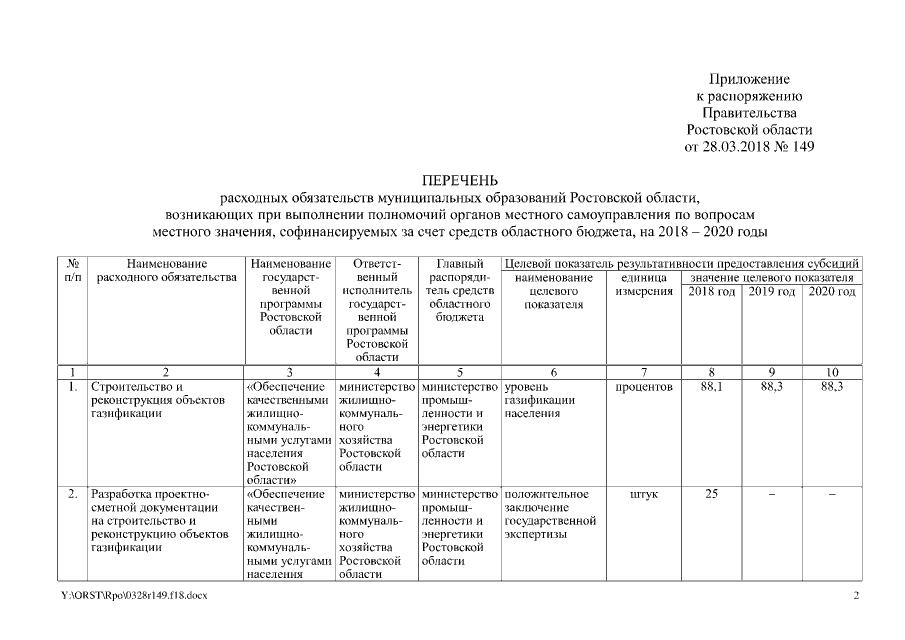 Приложение
к распоряжению
Правительства
Ростовской области
от 28.03.2018 № 149

ПЕРЕЧЕНЬ
расходных обязательств муниципальных образований Ростовской области, возникающих при выполнении полномочий органов местного самоуправления по вопросам местного значения, софинансируемых за счет средств областного бюджета, на 2018 – 2020 годы

| № п/п | Наименование расходного обязательства | Наименование государственной программы Ростовской области | Ответственный исполнитель государственной программы Ростовской области | Главный распорядитель средств областного бюджета | Целевой показатель результативности предоставления субсидий: наименование целевого показателя | единица измерения | значение целевого показателя: 2018 год | 2019 год | 2020 год |
|---|---|---|---|---|---|---|---|---|---|
| 1 | 2 | 3 | 4 | 5 | 6 | 7 | 8 | 9 | 10 |
| 1. | Строительство и реконструкция объектов газификации | «Обеспечение качественными жилищно-коммунальными услугами населения Ростовской области» | министерство жилищно-коммунального хозяйства Ростовской области | министерство промышленности и энергетики Ростовской области | уровень газификации населения | процентов | 88,1 | 88,3 | 88,3 |
| 2. | Разработка проектно-сметной документации на строительство и реконструкцию объектов газификации | «Обеспечение качественными жилищно-коммунальными услугами населения | министерство жилищно-коммунального хозяйства Ростовской области | министерство промышленности и энергетики Ростовской области | положительное заключение государственной экспертизы | штук | 25 | – | – |

Y:\ORST\Rpo\0328r149.f18.docx

2